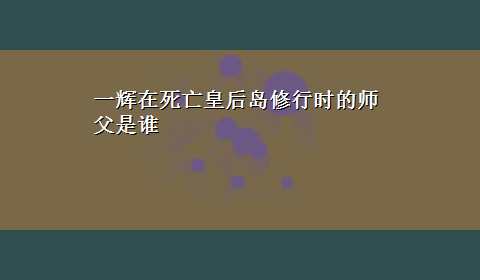 一辉在死亡皇后岛修行时的师父是谁